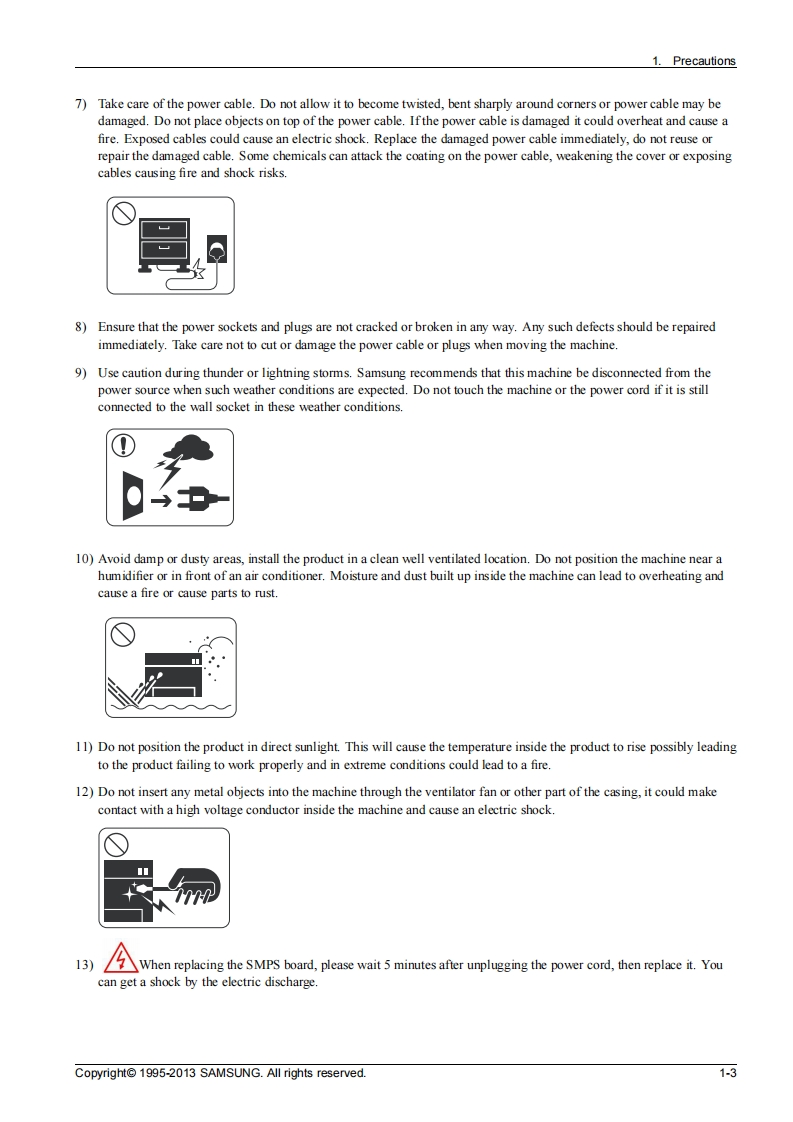 1. Precautions

7) Take care of the power cable. Do not allow it to become twisted, bent sharply around corners or power cable may be damaged. Do not place objects on top of the power cable. If the power cable is damaged it could overheat and cause a fire. Exposed cables could cause an electric shock. Replace the damaged power cable immediately, do not reuse or repair the damaged cable. Some chemicals can attack the coating on the power cable, weakening the cover or exposing cables causing fire and shock risks.

8) Ensure that the power sockets and plugs are not cracked or broken in any way. Any such defects should be repaired immediately. Take care not to cut or damage the power cable or plugs when moving the machine.

9) Use caution during thunder or lightning storms. Samsung recommends that this machine be disconnected from the power source when such weather conditions are expected. Do not touch the machine or the power cord if it is still connected to the wall socket in these weather conditions.

10) Avoid damp or dusty areas, install the product in a clean well ventilated location. Do not position the machine near a humidifier or in front of an air conditioner. Moisture and dust built up inside the machine can lead to overheating and cause a fire or cause parts to rust.

11) Do not position the product in direct sunlight. This will cause the temperature inside the product to rise possibly leading to the product failing to work properly and in extreme conditions could lead to a fire.

12) Do not insert any metal objects into the machine through the ventilator fan or other part of the casing, it could make contact with a high voltage conductor inside the machine and cause an electric shock.

13) When replacing the SMPS board, please wait 5 minutes after unplugging the power cord, then replace it. You can get a shock by the electric discharge.

Copyright© 1995-2013 SAMSUNG. All rights reserved.

1-3